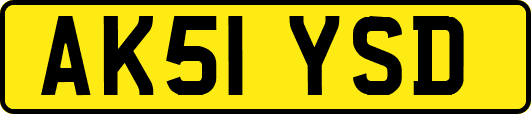 AK51 YSD